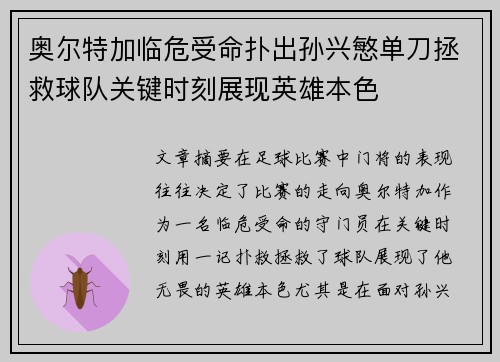 奥尔特加临危受命扑出孙兴慜单刀拯救球队关键时刻展现英雄本色

文章摘要在足球比赛中门将的表现往往决定了比赛的走向奥尔特加作为一名临危受命的守门员在关键时刻用一记扑救拯救了球队展现了他无畏的英雄本色尤其是在面对孙兴